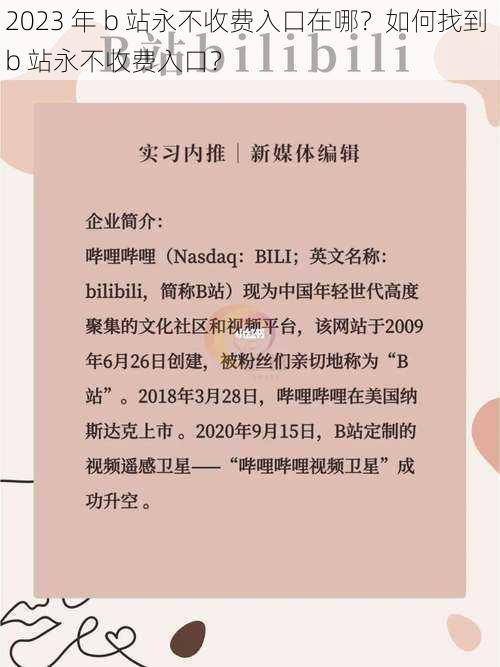 2023 年 b 站永不收费入口在哪？如何找到 b 站永不收费入口？

B站bilibili

实习内推 | 新媒体编辑

企业简介：
哔哩哔哩（Nasdaq：BILI；英文名称：bilibili，简称B站）现为中国年轻世代高度聚集的文化社区和视频平台，该网站于2009年6月26日创建，被粉丝们亲切地称为“B站”。2018年3月28日，哔哩哔哩在美国纳斯达克上市。2020年9月15日，B站定制的视频遥感卫星——“哔哩哔哩视频卫星”成功升空。